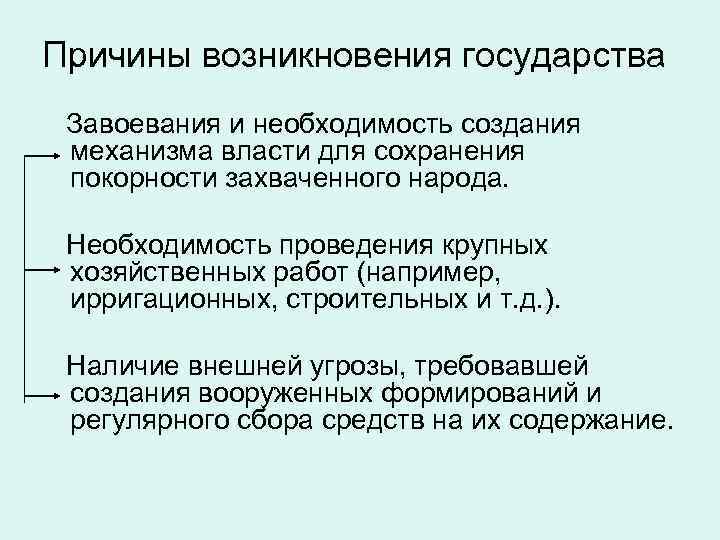 Причины возникновения государства

Завоевания и необходимость создания механизма власти для сохранения покорности захваченного народа.

Необходимость проведения крупных хозяйственных работ (например, ирригационных, строительных и т.д.).

Наличие внешней угрозы, требовавшей создания вооруженных формирований и регулярного сбора средств на их содержание.